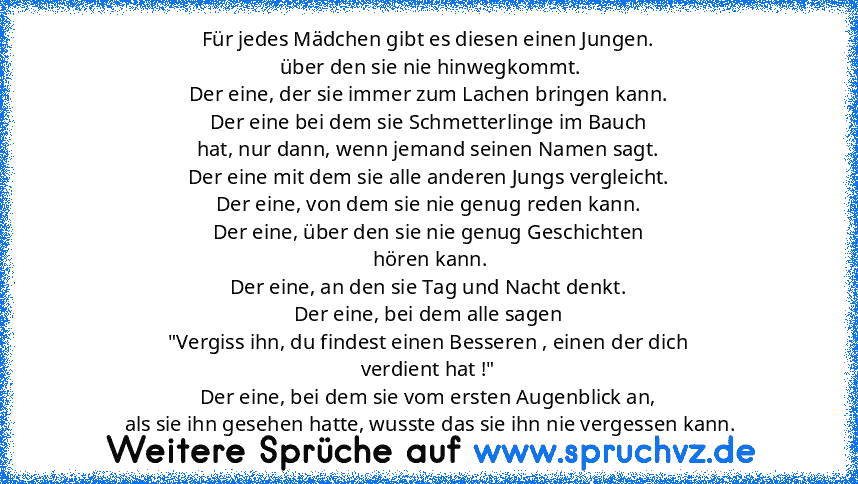 Für jedes Mädchen gibt es diesen einen Jungen.
über den sie nie hinwegkommt.
Der eine, der sie immer zum Lachen bringen kann.
Der eine bei dem sie Schmetterlinge im Bauch hat, nur dann, wenn jemand seinen Namen sagt.
Der eine mit dem sie alle anderen Jungs vergleicht.
Der eine, von dem sie nie genug reden kann.
Der eine, über den sie nie genug Geschichten hören kann.
Der eine, an den sie Tag und Nacht denkt.
Der eine, bei dem alle sagen
"Vergiss ihn, du findest einen Besseren , einen der dich verdient hat !"
Der eine, bei dem sie vom ersten Augenblick an,
als sie ihn gesehen hatte, wusste das sie ihn nie vergessen kann.

Weitere Sprüche auf www.spruchvz.de